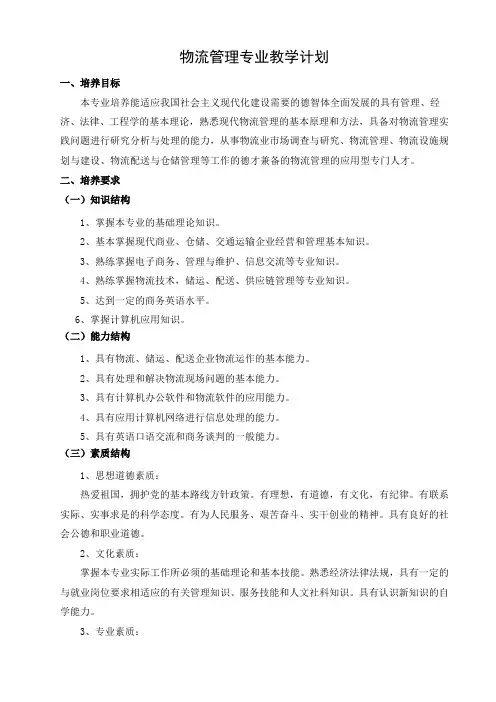 物流管理专业教学计划

一、培养目标

本专业培养能适应我国社会主义现代化建设需要的德智体全面发展的具有管理、经济、法律、工程学的基本理论，熟悉现代物流管理的基本原理和方法，具备对物流管理实践问题进行研究分析与处理的能力，从事物流业市场调查与研究、物流管理、物流设施规划与建设、物流配送与仓储管理等工作的德才兼备的物流管理的应用型专门人才。

二、培养要求

（一）知识结构

1、掌握本专业的基础理论知识。

2、基本掌握现代商业、仓储、交通运输企业经营和管理基本知识。

3、熟练掌握电子商务、管理与维护、信息交流等专业知识。

4、熟练掌握物流技术，储运、配送、供应链管理等专业知识。

5、达到一定的商务英语水平。

6、掌握计算机应用知识。

（二）能力结构

1、具有物流、储运、配送企业物流运作的基本能力。

2、具有处理和解决物流现场问题的基本能力。

3、具有计算机办公软件和物流软件的应用能力。

4、具有应用计算机网络进行信息处理的能力。

5、具有英语口语交流和商务谈判的一般能力。

（三）素质结构

1、思想道德素质：

热爱祖国，拥护党的基本路线方针政策。有理想，有道德，有文化，有纪律。有联系实际、实事求是的科学态度。有为人民服务、艰苦奋斗、实干创业的精神。具有良好的社会公德和职业道德。

2、文化素质：

掌握本专业实际工作所必须的基础理论和基本技能。熟悉经济法律法规，具有一定的与就业岗位要求相适应的有关管理知识、服务技能和人文社科知识。具有认识新知识的自学能力。

3、专业素质：